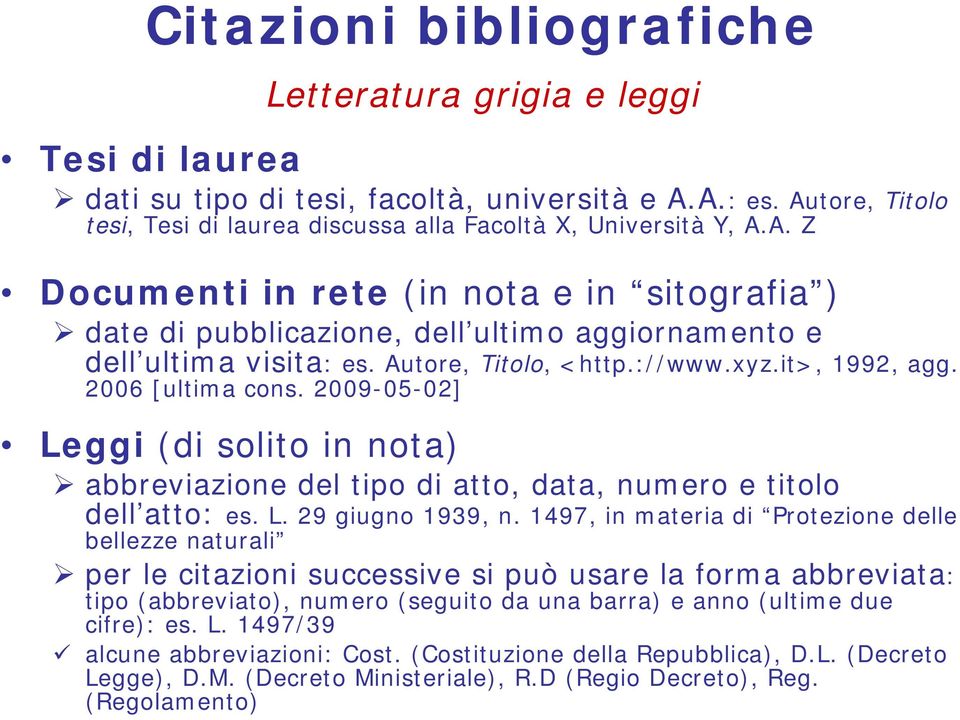 Citazioni bibliografiche

Letteratura grigia e leggi

• Tesi di laurea

➢ dati su tipo di tesi, facoltà, università e A.A.: es. Autore, Titolo tesi, Tesi di laurea discussa alla Facoltà X, Università Y, A.A. Z

• Documenti in rete (in nota e in “sitografia”)

➢ date di pubblicazione, dell’ultimo aggiornamento e dell’ultima visita: es. Autore, Titolo, <http.://www.xyz.it>, 1992, agg. 2006 [ultima cons. 2009-05-02]

• Leggi (di solito in nota)

➢ abbreviazione del tipo di atto, data, numero e titolo dell’atto: es. L. 29 giugno 1939, n. 1497, in materia di “Protezione delle bellezze naturali”

➢ per le citazioni successive si può usare la forma abbreviata: tipo (abbreviato), numero (seguito da una barra) e anno (ultime due cifre): es. L. 1497/39

✓ alcune abbreviazioni: Cost. (Costituzione della Repubblica), D.L. (Decreto Legge), D.M. (Decreto Ministeriale), R.D (Regio Decreto), Reg. (Regolamento)